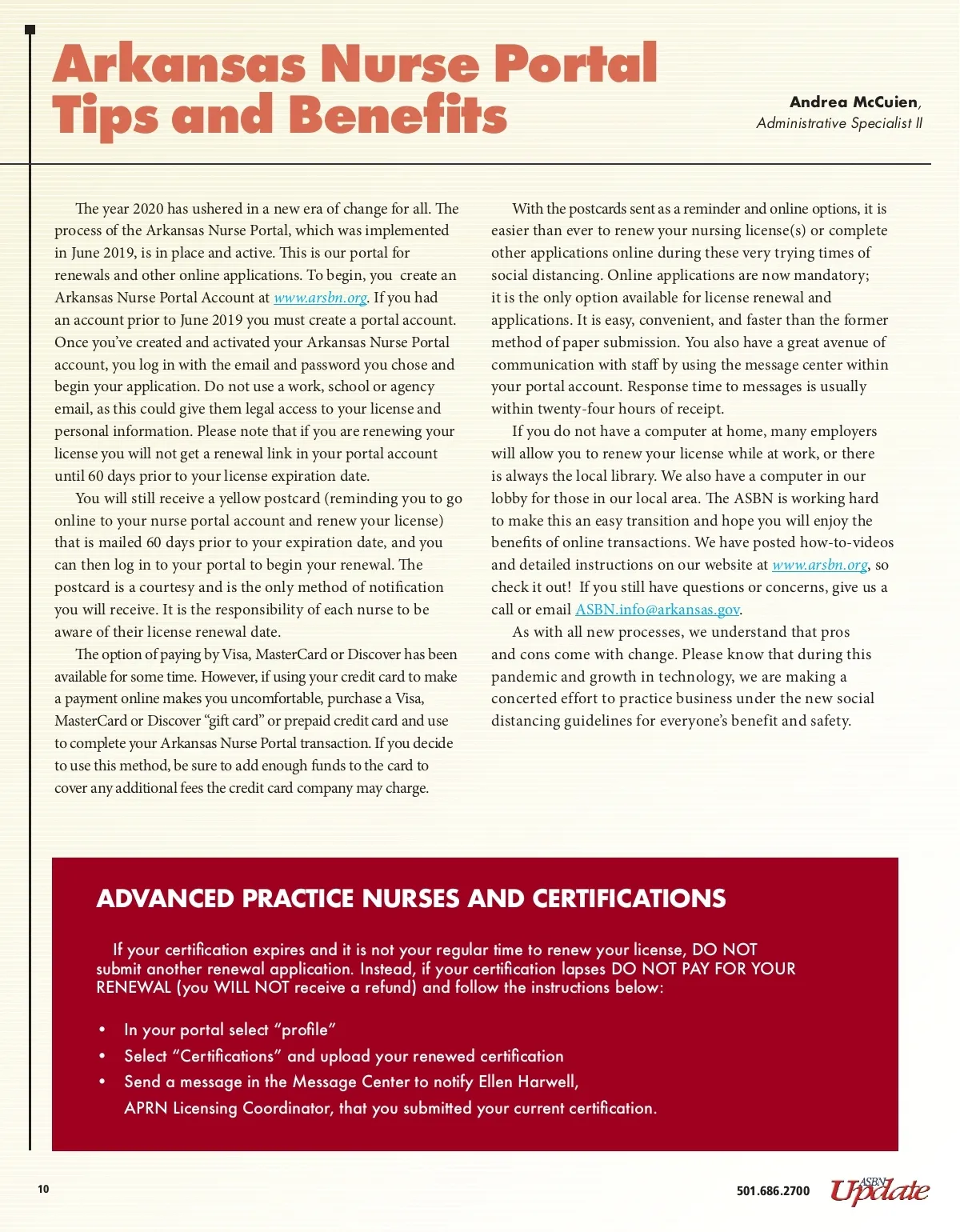 Arkansas Nurse Portal Tips and Benefits

Andrea McCuien, Administrative Specialist II

The year 2020 has ushered in a new era of change for all. The process of the Arkansas Nurse Portal, which was implemented in June 2019, is in place and active. This is our portal for renewals and other online applications. To begin, you create an Arkansas Nurse Portal Account at www.arsbn.org. If you had an account prior to June 2019 you must create a portal account. Once you've created and activated your Arkansas Nurse Portal account, you log in with the email and password you chose and begin your application. Do not use a work, school or agency email, as this could give them legal access to your license and personal information. Please note that if you are renewing your license you will not get a renewal link in your portal account until 60 days prior to your license expiration date.

You will still receive a yellow postcard (reminding you to go online to your nurse portal account and renew your license) that is mailed 60 days prior to your expiration date, and you can then log in to your portal to begin your renewal. The postcard is a courtesy and is the only method of notification you will receive. It is the responsibility of each nurse to be aware of their license renewal date.

The option of paying by Visa, MasterCard or Discover has been available for some time. However, if using your credit card to make a payment online makes you uncomfortable, purchase a Visa, MasterCard or Discover "gift card" or prepaid credit card and use to complete your Arkansas Nurse Portal transaction. If you decide to use this method, be sure to add enough funds to the card to cover any additional fees the credit card company may charge.

With the postcards sent as a reminder and online options, it is easier than ever to renew your nursing license(s) or complete other applications online during these very trying times of social distancing. Online applications are now mandatory; it is the only option available for license renewal and applications. It is easy, convenient, and faster than the former method of paper submission. You also have a great avenue of communication with staff by using the message center within your portal account. Response time to messages is usually within twenty-four hours of receipt.

If you do not have a computer at home, many employers will allow you to renew your license while at work, or there is always the local library. We also have a computer in our lobby for those in our local area. The ASBN is working hard to make this an easy transition and hope you will enjoy the benefits of online transactions. We have posted how-to-videos and detailed instructions on our website at www.arsbn.org, so check it out! If you still have questions or concerns, give us a call or email ASBN.info@arkansas.gov.

As with all new processes, we understand that pros and cons come with change. Please know that during this pandemic and growth in technology, we are making a concerted effort to practice business under the new social distancing guidelines for everyone's benefit and safety.

ADVANCED PRACTICE NURSES AND CERTIFICATIONS

If your certification expires and it is not your regular time to renew your license, DO NOT submit another renewal application. Instead, if your certification lapses DO NOT PAY FOR YOUR RENEWAL (you WILL NOT receive a refund) and follow the instructions below:

• In your portal select "profile"
• Select "Certifications" and upload your renewed certification
• Send a message in the Message Center to notify Ellen Harwell, APRN Licensing Coordinator, that you submitted your current certification.

10

501.686.2700 ASBN Update